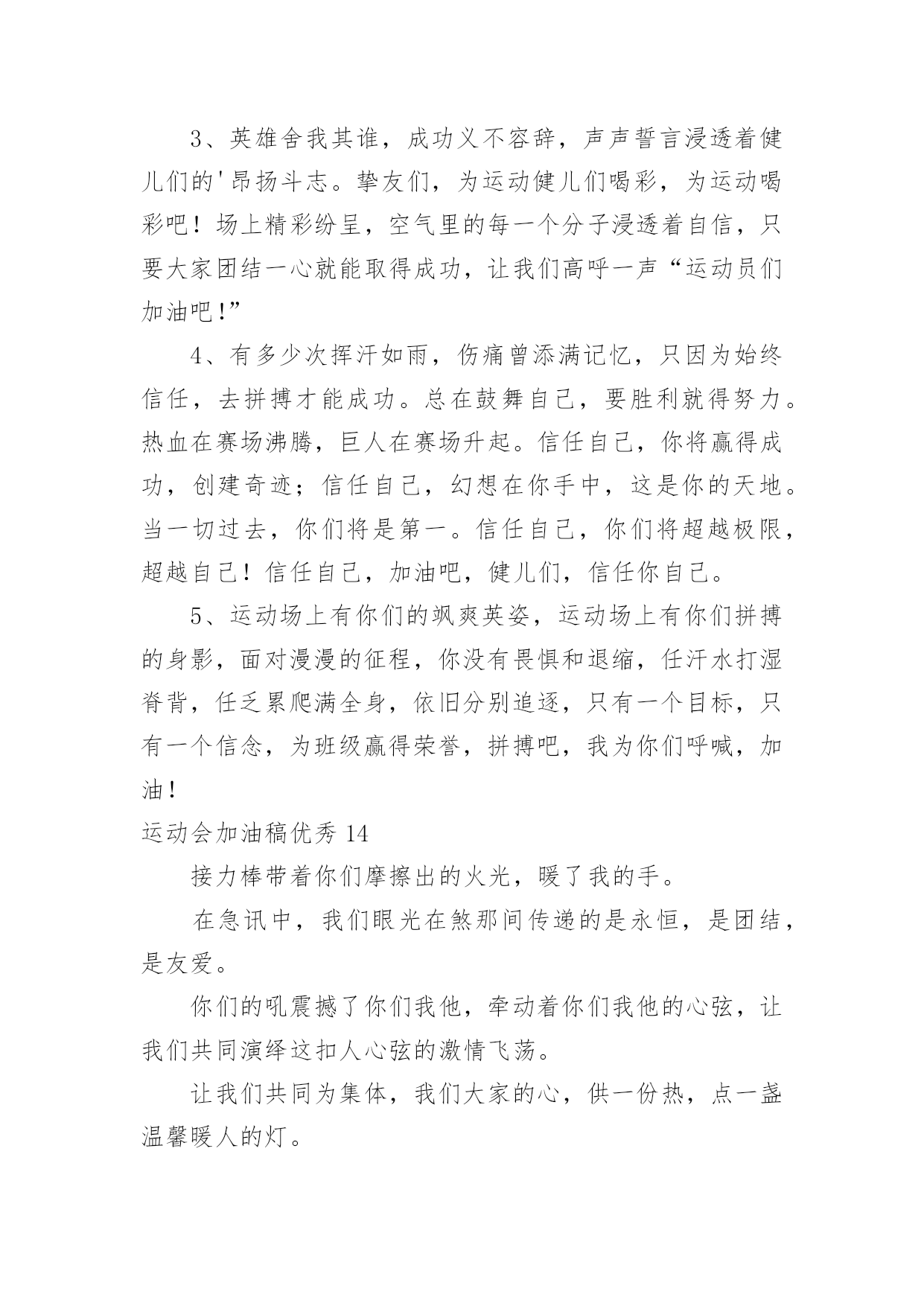 3、英雄舍我其谁，成功义不容辞，声声誓言浸透着健儿们的'昂扬斗志。挚友们，为运动健儿们喝彩，为运动喝彩吧！场上精彩纷呈，空气里的每一个分子浸透着自信，只要大家团结一心就能取得成功，让我们高呼一声“运动员们加油吧!”

4、有多少次挥汗如雨，伤痛曾添满记忆，只因为始终信任，去拼搏才能成功。总在鼓舞自己，要胜利就得努力。热血在赛场沸腾，巨人在赛场升起。信任自己，你将赢得成功，创建奇迹；信任自己，幻想在你手中，这是你的天地。当一切过去，你们将是第一。信任自己，你们将超越极限，超越自己！信任自己，加油吧，健儿们，信任你自己。

5、运动场上有你们的飒爽英姿，运动场上有你们拼搏的身影，面对漫漫的征程，你没有畏惧和退缩，任汗水打湿脊背，任乏累爬满全身，依旧分别追逐，只有一个目标，只有一个信念，为班级赢得荣誉，拼搏吧，我为你们呼喊，加油！

运动会加油稿优秀 14

接力棒带着你们摩擦出的火光，暖了我的手。

在急讯中，我们眼光在煞那间传递的是永恒，是团结，是友爱。

你们的吼震撼了你们我他，牵动着你们我他的心弦，让我们共同演绎这扣人心弦的激情飞荡。

让我们共同为集体，我们大家的心，供一份热，点一盏温馨暖人的灯。